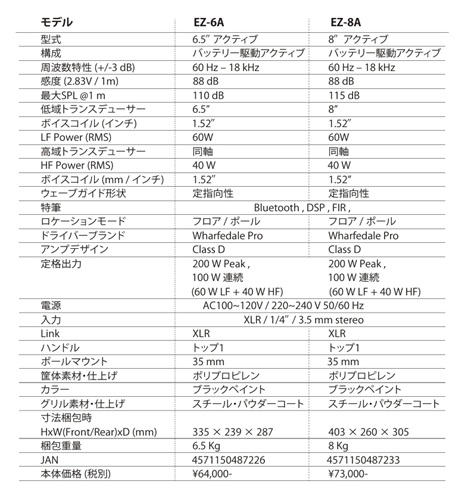 | モデル | EZ-6A | EZ-8A |
|---|---|---|
| 型式 | 6.5″ アクティブ | 8″ アクティブ |
| 構成 | バッテリー駆動アクティブ | バッテリー駆動アクティブ |
| 周波数特性 (+/-3 dB) | 60 Hz – 18 kHz | 60 Hz – 18 kHz |
| 感度 (2.83V / 1m) | 88 dB | 88 dB |
| 最大SPL @1 m | 110 dB | 115 dB |
| 低域トランスデューサー | 6.5″ | 8″ |
| ボイスコイル (インチ) | 1.52″ | 1.52″ |
| LF Power (RMS) | 60W | 60W |
| 高域トランスデューサー | 同軸 | 同軸 |
| HF Power (RMS) | 40 W | 40 W |
| ボイスコイル (mm / インチ) | 1.52″ | 1.52″ |
| ウェーブガイド形状 | 定指向性 | 定指向性 |
| 特筆 | Bluetooth , DSP , FIR , | |
| ロケーションモード | フロア / ポール | フロア / ポール |
| ドライバーブランド | Wharfedale Pro | Wharfedale Pro |
| アンプデザイン | Class D | Class D |
| 定格出力 | 200 W Peak , 100 W 連続 (60 W LF + 40 W HF) | 200 W Peak , 100 W 連続 (60 W LF + 40 W HF) |
| 電源 | AC100~120V / 220~240 V 50/60 Hz | |
| 入力 | XLR / 1/4″ / 3.5 mm stereo | |
| Link | XLR | XLR |
| ハンドル | トップ1 | トップ1 |
| ポールマウント | 35 mm | 35 mm |
| 筐体素材・仕上げ | ポリプロピレン | ポリプロピレン |
| カラー | ブラックペイント | ブラックペイント |
| グリル素材・仕上げ | スチール・パウダーコート | スチール・パウダーコート |
| 寸法梱包時 HxW(Front/Rear)xD (mm) | 335 × 239 × 287 | 403 × 260 × 305 |
| 梱包重量 | 6.5 Kg | 8 Kg |
| JAN | 4571150487226 | 4571150487233 |
| 本体価格 (税別) | ¥64,000- | ¥73,000- |